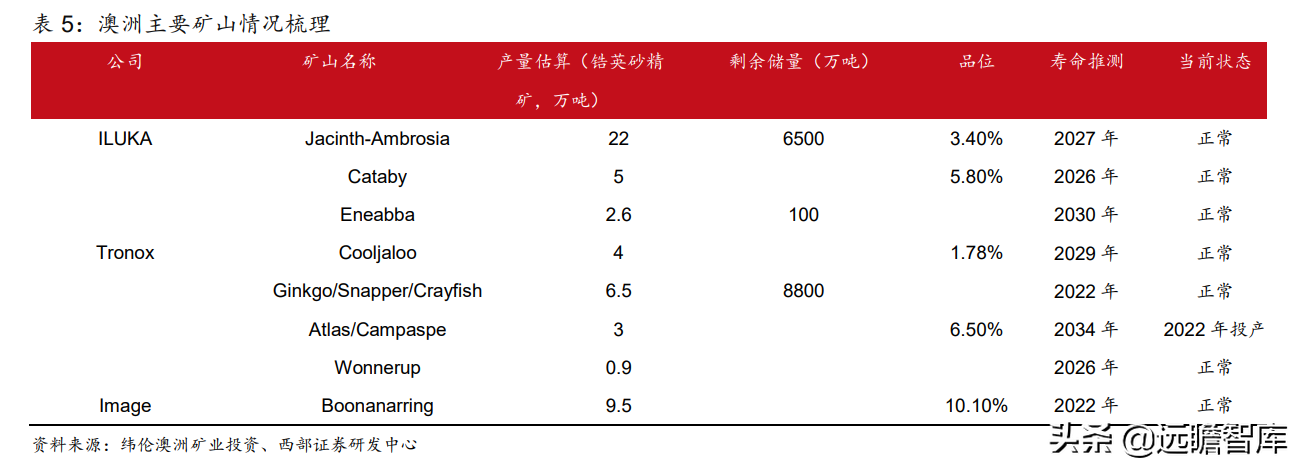 表 5：澳洲主要矿山情况梳理

| 公司 | 矿山名称 | 产量估算（锆英砂精矿，万吨） | 剩余储量（万吨） | 品位 | 寿命推测 | 当前状态 |
|---|---|---|---|---|---|---|
| ILUKA | Jacinth-Ambrosia | 22 | 6500 | 3.40% | 2027 年 | 正常 |
| | Cataby | 5 | | 5.80% | 2026 年 | 正常 |
| | Eneabba | 2.6 | 100 | | 2030 年 | 正常 |
| Tronox | Cooljaloo | 4 | | 1.78% | 2029 年 | 正常 |
| | Ginkgo/Snapper/Crayfish | 6.5 | 8800 | | 2022 年 | 正常 |
| | Atlas/Campaspe | 3 | | 6.50% | 2034 年 | 2022 年投产 |
| | Wonnerup | 0.9 | | | 2026 年 | 正常 |
| Image | Boonanarring | 9.5 | | 10.10% | 2022 年 | 正常 |

资料来源：纬伦澳洲矿业投资、西部证券研发中心

头条 @远瞻智库